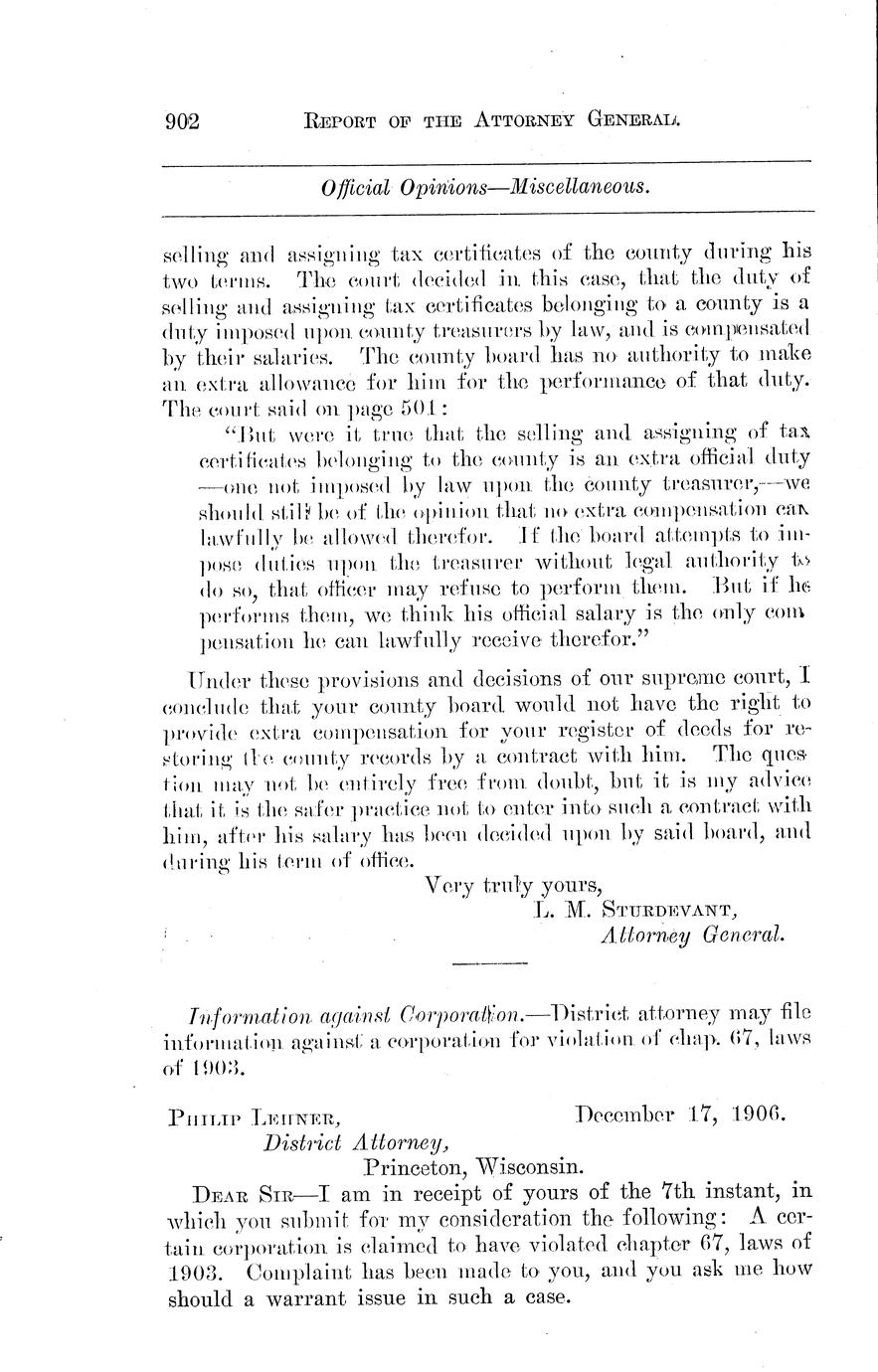 902 REPORT OF THE ATTORNEY GENERAL.

Official Opinions—Miscellaneous.

selling and assigning tax certificates of the county during his two terms. The court decided in this case, that the duty of selling and assigning tax certificates belonging to a county is a duty imposed upon county treasurers by law, and is compensated by their salaries. The county board has no authority to make an extra allowance for him for the performance of that duty. The court said on page 501:

"But were it true that the selling and assigning of tax certificates belonging to the county is an extra official duty —one not imposed by law upon the county treasurer,—we should still be of the opinion that no extra compensation can lawfully be allowed therefor. If the board attempts to impose duties upon the treasurer without legal authority to do so, that officer may refuse to perform them. But if he performs them, we think his official salary is the only compensation he can lawfully receive therefor."

Under these provisions and decisions of our supreme court, I conclude that your county board would not have the right to provide extra compensation for your register of deeds for restoring the county records by a contract with him. The question may not be entirely free from doubt, but it is my advice that it is the safer practice not to enter into such a contract with him, after his salary has been decided upon by said board, and during his term of office.

Very truly yours,
L. M. STURDEVANT,
Attorney General.

Information against Corporation.—District attorney may file information against a corporation for violation of chap. 67, laws of 1903.

PHILIP LEHNER, December 17, 1906.
District Attorney,
Princeton, Wisconsin.

DEAR SIR—I am in receipt of yours of the 7th instant, in which you submit for my consideration the following: A certain corporation is claimed to have violated chapter 67, laws of 1903. Complaint has been made to you, and you ask me how should a warrant issue in such a case.